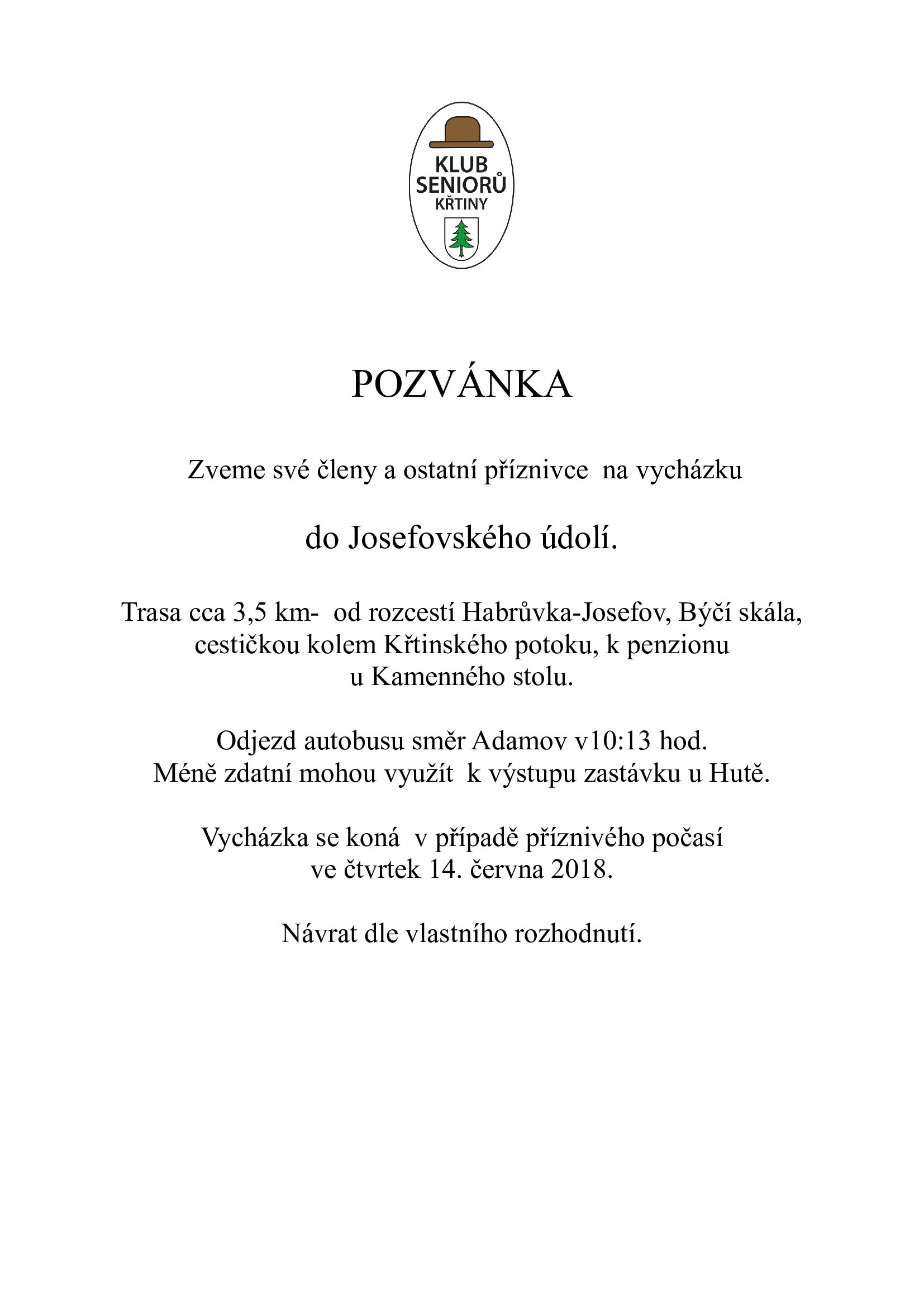 KLUB
SENIORŮ
KŘTINY

POZVÁNKA

Zveme své členy a ostatní příznivce na vycházku

do Josefovského údolí.

Trasa cca 3,5 km- od rozcestí Habrůvka-Josefov, Býčí skála, cestičkou kolem Křtinského potoku, k penzionu u Kamenného stolu.

Odjezd autobusu směr Adamov v10:13 hod. Méně zdatní mohou využít k výstupu zastávku u Hutě.

Vycházka se koná v případě příznivého počasí ve čtvrtek 14. června 2018.

Návrat dle vlastního rozhodnutí.